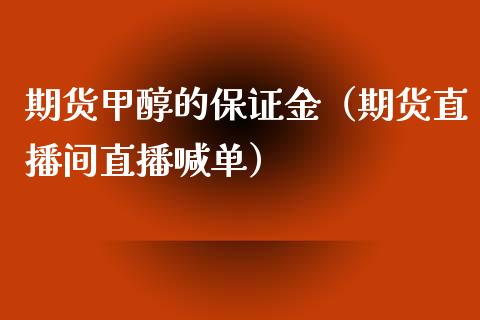 期货甲醇的保证金（期货直播间直播喊单）